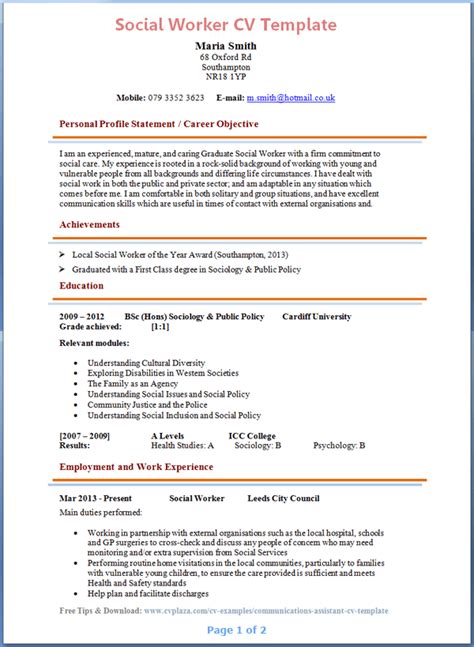 Social Worker CV Template

Maria Smith
68 Oxford Rd
Southampton
NR18 1YP

Mobile: 079 3352 3623 E-mail: m.smith@hotmail.co.uk

Personal Profile Statement / Career Objective

I am an experienced, mature, and caring Graduate Social Worker with a firm commitment to social care. My experience is rooted in a rock-solid background of working with young and vulnerable people from all backgrounds and differing life circumstances. I have dealt with social work in both the public and private sector; and am adaptable in any situation which comes before me. I am comfortable in both solitary and group situations, and have excellent communication skills which are useful in times of contact with external organisations and.

Achievements

➢ Local Social Worker of the Year Award (Southampton, 2013)
➢ Graduated with a First Class degree in Sociology & Public Policy

Education

2009 – 2012 BSc (Hons) Sociology & Public Policy Cardiff University
Grade achieved: [1:1]

Relevant modules:

• Understanding Cultural Diversity
• Exploring Disabilities in Western Societies
• The Family as an Agency
• Understanding Social Issues and Social Policy
• Community Justice and the Police
• Understanding Social Inclusion and Social Policy

[2007 – 2009] A Levels ICC College
Results: Health Studies: A Sociology: B Psychology: B

Employment and Work Experience

Mar 2013 - Present Social Worker Leeds City Council
Main duties performed:

• Working in partnership with external organisations such as the local hospital, schools and GP surgeries to cross-check and discuss any people of concern who may need monitoring and/or extra supervision from Social Services
• Performing routine home visitations in the local communities, particularly to families with vulnerable young children, to ensure the care provided is sufficient and meets Health and Safety standards
• Help plan and facilitate discharges

Free Tips & Download: www.cvplaza.com/cv-examples/communications-assistant-cv-template

Page 1 of 2